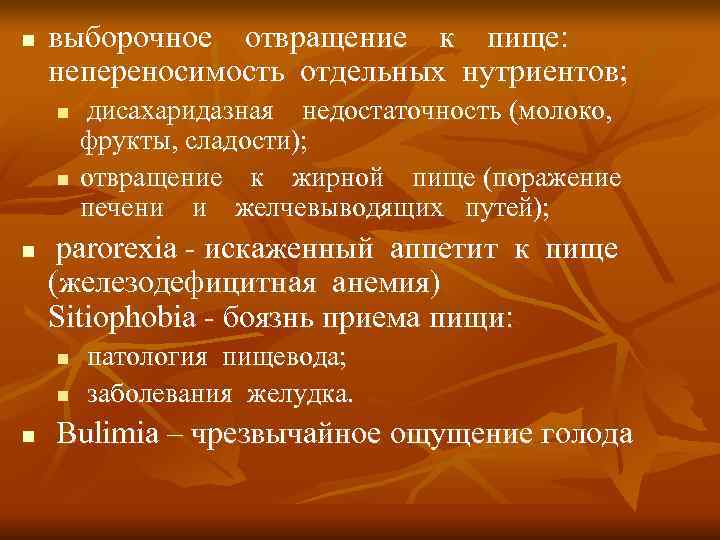 - выборочное отвращение к пище: непереносимость отдельных нутриентов;
  - дисахаридазная недостаточность (молоко, фрукты, сладости);
  - отвращение к жирной пище (поражение печени и желчевыводящих путей);
- parorexia - искаженный аппетит к пище (железодефицитная анемия)
Sitiophobia - боязнь приема пищи:
  - патология пищевода;
  - заболевания желудка.
- Bulimia – чрезвычайное ощущение голода